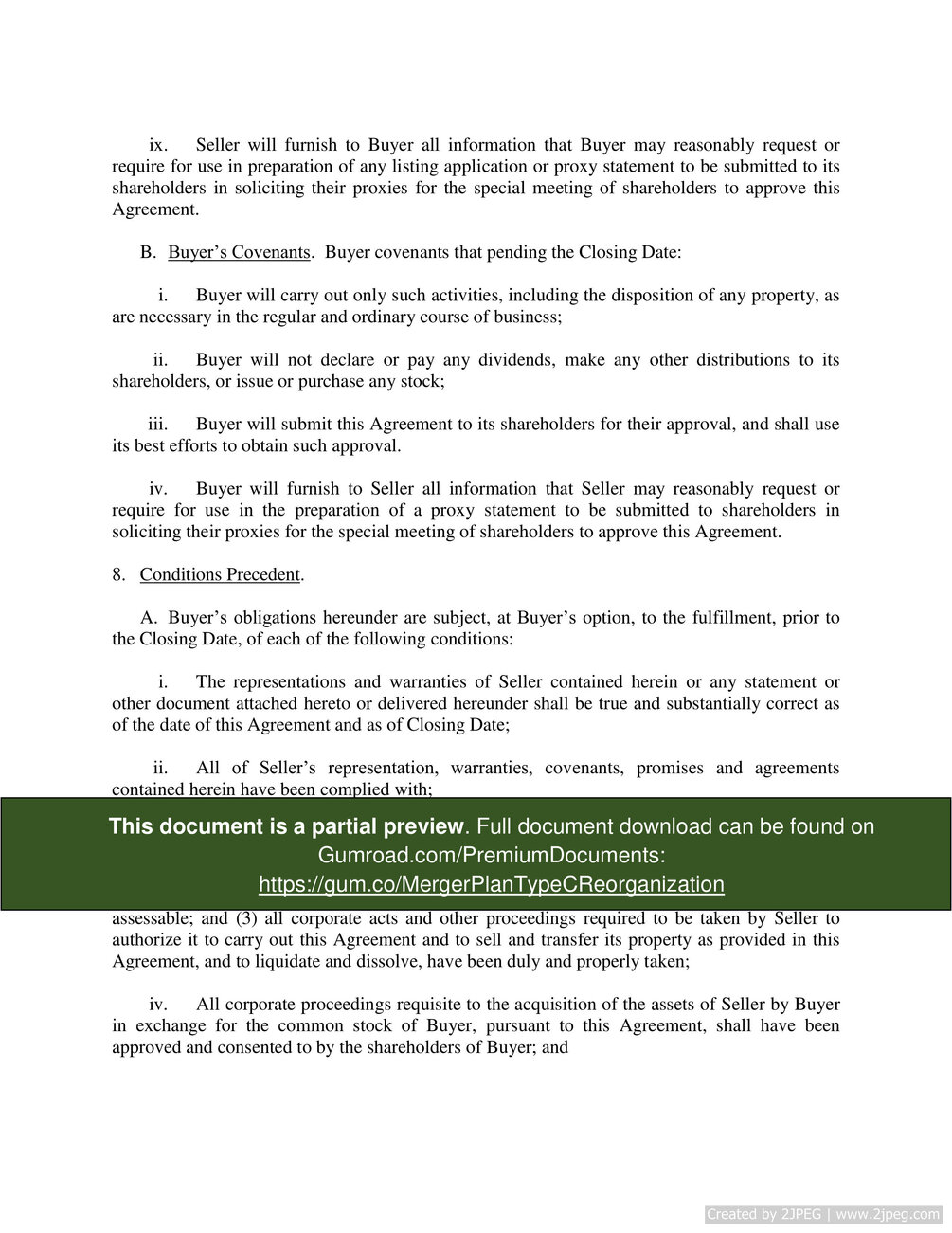 ix. Seller will furnish to Buyer all information that Buyer may reasonably request or require for use in preparation of any listing application or proxy statement to be submitted to its shareholders in soliciting their proxies for the special meeting of shareholders to approve this Agreement.

B. Buyer's Covenants. Buyer covenants that pending the Closing Date:

i. Buyer will carry out only such activities, including the disposition of any property, as are necessary in the regular and ordinary course of business;

ii. Buyer will not declare or pay any dividends, make any other distributions to its shareholders, or issue or purchase any stock;

iii. Buyer will submit this Agreement to its shareholders for their approval, and shall use its best efforts to obtain such approval.

iv. Buyer will furnish to Seller all information that Seller may reasonably request or require for use in the preparation of a proxy statement to be submitted to shareholders in soliciting their proxies for the special meeting of shareholders to approve this Agreement.

8. Conditions Precedent.

A. Buyer's obligations hereunder are subject, at Buyer's option, to the fulfillment, prior to the Closing Date, of each of the following conditions:

i. The representations and warranties of Seller contained herein or any statement or other document attached hereto or delivered hereunder shall be true and substantially correct as of the date of this Agreement and as of Closing Date;

ii. All of Seller's representation, warranties, covenants, promises and agreements contained herein have been complied with;

This document is a partial preview. Full document download can be found on Gumroad.com/PremiumDocuments: https://gum.co/MergerPlanTypeCReorganization

assessable; and (3) all corporate acts and other proceedings required to be taken by Seller to authorize it to carry out this Agreement and to sell and transfer its property as provided in this Agreement, and to liquidate and dissolve, have been duly and properly taken;

iv. All corporate proceedings requisite to the acquisition of the assets of Seller by Buyer in exchange for the common stock of Buyer, pursuant to this Agreement, shall have been approved and consented to by the shareholders of Buyer; and

Created by 2JPEG | www.2jpeg.com